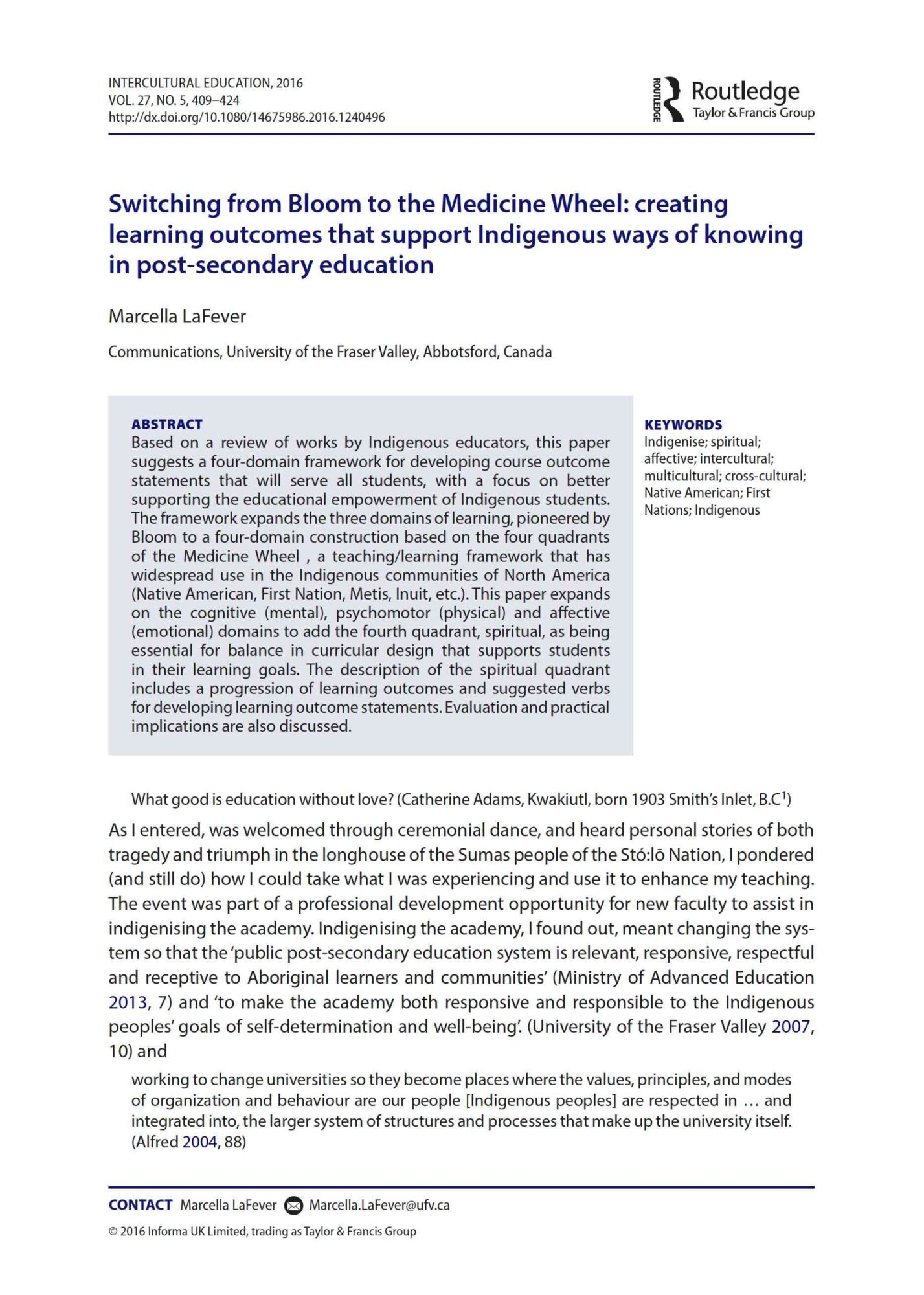 INTERCULTURAL EDUCATION, 2016
VOL. 27, NO. 5, 409–424
http://dx.doi.org/10.1080/14675986.2016.1240496

ROUTLEDGE Routledge
Taylor & Francis Group

Switching from Bloom to the Medicine Wheel: creating learning outcomes that support Indigenous ways of knowing in post-secondary education

Marcella LaFever

Communications, University of the Fraser Valley, Abbotsford, Canada

ABSTRACT
Based on a review of works by Indigenous educators, this paper suggests a four-domain framework for developing course outcome statements that will serve all students, with a focus on better supporting the educational empowerment of Indigenous students. The framework expands the three domains of learning, pioneered by Bloom to a four-domain construction based on the four quadrants of the Medicine Wheel , a teaching/learning framework that has widespread use in the Indigenous communities of North America (Native American, First Nation, Metis, Inuit, etc.). This paper expands on the cognitive (mental), psychomotor (physical) and affective (emotional) domains to add the fourth quadrant, spiritual, as being essential for balance in curricular design that supports students in their learning goals. The description of the spiritual quadrant includes a progression of learning outcomes and suggested verbs for developing learning outcome statements. Evaluation and practical implications are also discussed.

KEYWORDS
Indigenise; spiritual; affective; intercultural; multicultural; cross-cultural; Native American; First Nations; Indigenous

What good is education without love? (Catherine Adams, Kwakiutl, born 1903 Smith's Inlet, B.C$^1$)

As I entered, was welcomed through ceremonial dance, and heard personal stories of both tragedy and triumph in the longhouse of the Sumas people of the Stó:lō Nation, I pondered (and still do) how I could take what I was experiencing and use it to enhance my teaching. The event was part of a professional development opportunity for new faculty to assist in indigenising the academy. Indigenising the academy, I found out, meant changing the system so that the 'public post-secondary education system is relevant, responsive, respectful and receptive to Aboriginal learners and communities' (Ministry of Advanced Education 2013, 7) and 'to make the academy both responsive and responsible to the Indigenous peoples' goals of self-determination and well-being'. (University of the Fraser Valley 2007, 10) and

working to change universities so they become places where the values, principles, and modes of organization and behaviour are our people [Indigenous peoples] are respected in … and integrated into, the larger system of structures and processes that make up the university itself. (Alfred 2004, 88)

CONTACT Marcella LaFever Marcella.LaFever@ufv.ca
© 2016 Informa UK Limited, trading as Taylor & Francis Group